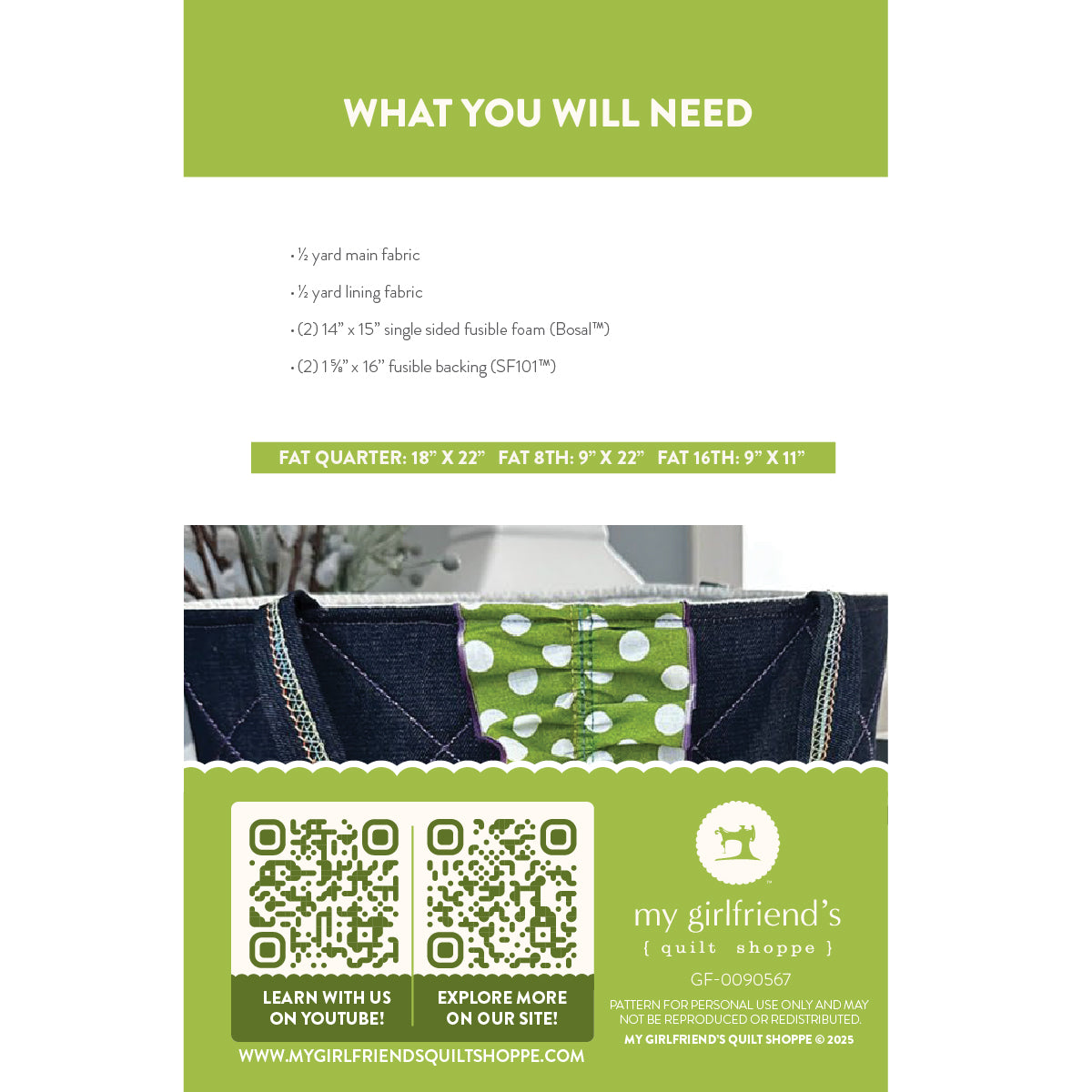 WHAT YOU WILL NEED

• ½ yard main fabric

• ½ yard lining fabric

• (2) 14" x 15" single sided fusible foam (Bosal™)

• (2) 1⅝" x 16" fusible backing (SF101™)

FAT QUARTER: 18" X 22" FAT 8TH: 9" X 22" FAT 16TH: 9" X 11"

LEARN WITH US ON YOUTUBE!

EXPLORE MORE ON OUR SITE!

WWW.MYGIRLFRIENDSQUILTSHOPPE.COM

my girlfriend's
{ quilt shoppe }

GF-0090567

PATTERN FOR PERSONAL USE ONLY AND MAY NOT BE REPRODUCED OR REDISTRIBUTED.

MY GIRLFRIEND'S QUILT SHOPPE © 2025